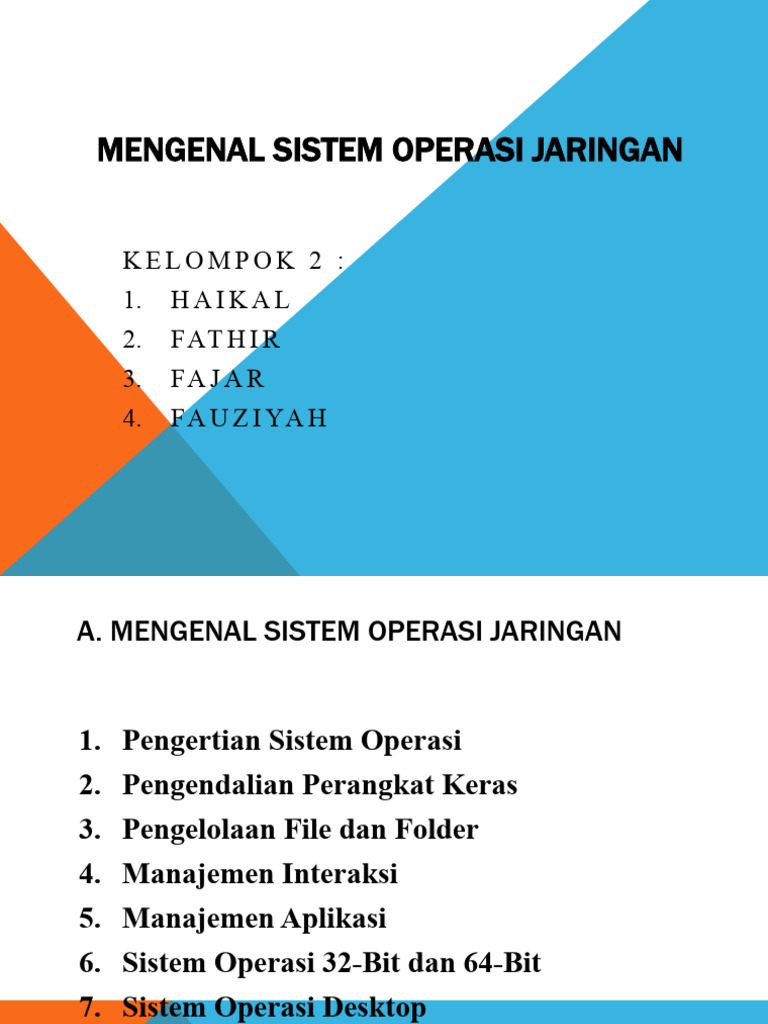 MENGENAL SISTEM OPERASI JARINGAN

KELOMPOK 2 :
1. HAIKAL
2. FATHIR
3. FAJAR
4. FAUZIYAH

A. MENGENAL SISTEM OPERASI JARINGAN

1. Pengertian Sistem Operasi
2. Pengendalian Perangkat Keras
3. Pengelolaan File dan Folder
4. Manajemen Interaksi
5. Manajemen Aplikasi
6. Sistem Operasi 32-Bit dan 64-Bit
7. Sistem Operasi Desktop